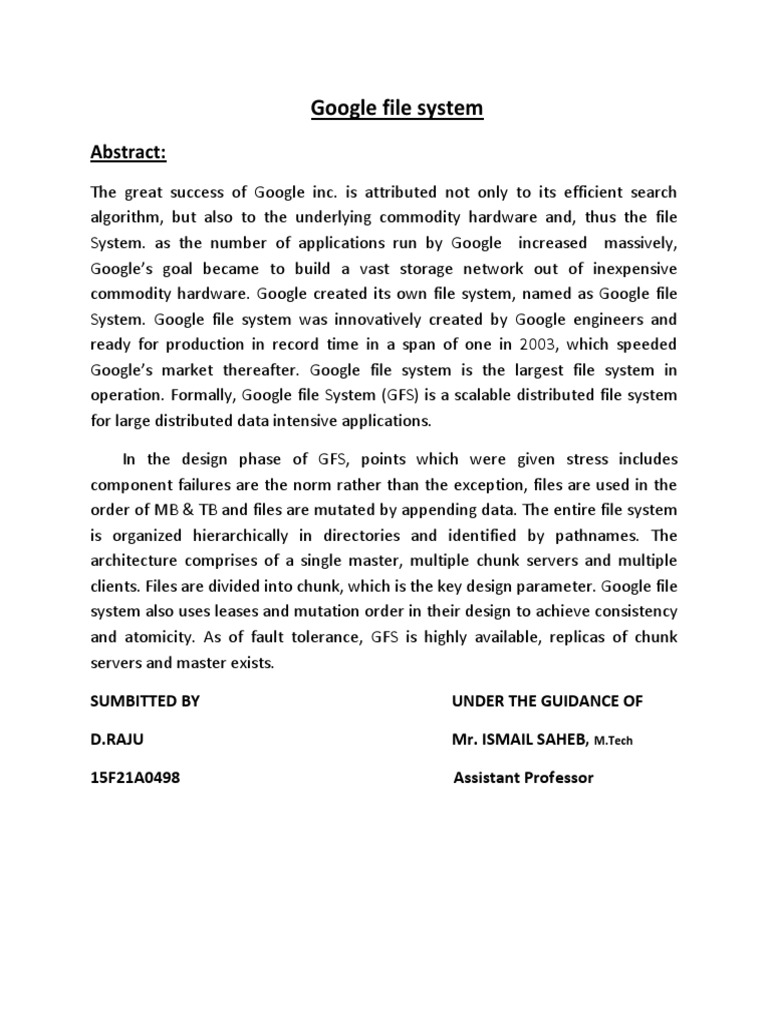 Google file system

Abstract:

The great success of Google inc. is attributed not only to its efficient search algorithm, but also to the underlying commodity hardware and, thus the file System. as the number of applications run by Google increased massively, Google's goal became to build a vast storage network out of inexpensive commodity hardware. Google created its own file system, named as Google file System. Google file system was innovatively created by Google engineers and ready for production in record time in a span of one in 2003, which speeded Google's market thereafter. Google file system is the largest file system in operation. Formally, Google file System (GFS) is a scalable distributed file system for large distributed data intensive applications.

In the design phase of GFS, points which were given stress includes component failures are the norm rather than the exception, files are used in the order of MB & TB and files are mutated by appending data. The entire file system is organized hierarchically in directories and identified by pathnames. The architecture comprises of a single master, multiple chunk servers and multiple clients. Files are divided into chunk, which is the key design parameter. Google file system also uses leases and mutation order in their design to achieve consistency and atomicity. As of fault tolerance, GFS is highly available, replicas of chunk servers and master exists.

SUMBITTED BY

D.RAJU

15F21A0498

UNDER THE GUIDANCE OF

Mr. ISMAIL SAHEB, M.Tech

Assistant Professor